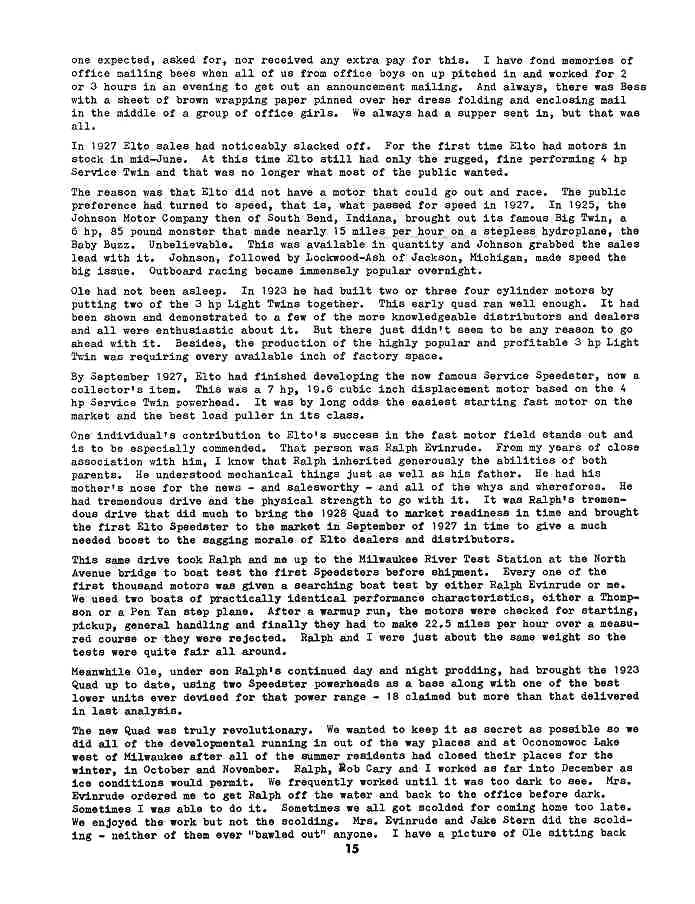 one expected, asked for, nor received any extra pay for this. I have fond memories of office mailing bees when all of us from office boys on up pitched in and worked for 2 or 3 hours in an evening to get out an announcement mailing. And always, there was Bess with a sheet of brown wrapping paper pinned over her dress folding and enclosing mail in the middle of a group of office girls. We always had a supper sent in, but that was all.

In 1927 Elto sales had noticeably slacked off. For the first time Elto had motors in stock in mid-June. At this time Elto still had only the rugged, fine performing 4 hp Service Twin and that was no longer what most of the public wanted.

The reason was that Elto did not have a motor that could go out and race. The public preference had turned to speed, that is, what passed for speed in 1927. In 1925, the Johnson Motor Company then of South Bend, Indiana, brought out its famous Big Twin, a 6 hp, 85 pound monster that made nearly 15 miles per hour on a stepless hydroplane, the Baby Buzz. Unbelievable. This was available in quantity and Johnson grabbed the sales lead with it. Johnson, followed by Lockwood-Ash of Jackson, Michigan, made speed the big issue. Outboard racing became immensely popular overnight.

Ole had not been asleep. In 1923 he had built two or three four cylinder motors by putting two of the 3 hp Light Twins together. This early quad ran well enough. It had been shown and demonstrated to a few of the more knowledgeable distributors and dealers and all were enthusiastic about it. But there just didn't seem to be any reason to go ahead with it. Besides, the production of the highly popular and profitable 3 hp Light Twin was requiring every available inch of factory space.

By September 1927, Elto had finished developing the now famous Service Speedster, now a collector's item. This was a 7 hp, 19.6 cubic inch displacement motor based on the 4 hp Service Twin powerhead. It was by long odds the easiest starting fast motor on the market and the best load puller in its class.

One individual's contribution to Elto's success in the fast motor field stands out and is to be especially commended. That person was Ralph Evinrude. From my years of close association with him, I know that Ralph inherited generously the abilities of both parents. He understood mechanical things just as well as his father. He had his mother's nose for the news - and salesworthy - and all of the whys and wherefores. He had tremendous drive and the physical strength to go with it. It was Ralph's tremendous drive that did much to bring the 1928 Quad to market readiness in time and brought the first Elto Speedster to the market in September of 1927 in time to give a much needed boost to the sagging morale of Elto dealers and distributors.

This same drive took Ralph and me up to the Milwaukee River Test Station at the North Avenue bridge to boat test the first Speedsters before shipment. Every one of the first thousand motors was given a searching boat test by either Ralph Evinrude or me. We used two boats of practically identical performance characteristics, either a Thompson or a Pen Yan step plane. After a warmup run, the motors were checked for starting, pickup, general handling and finally they had to make 22.5 miles per hour over a measured course or they were rejected. Ralph and I were just about the same weight so the tests were quite fair all around.

Meanwhile Ole, under son Ralph's continued day and night prodding, had brought the 1923 Quad up to date, using two Speedster powerheads as a base along with one of the best lower units ever devised for that power range - 18 claimed but more than that delivered in last analysis.

The new Quad was truly revolutionary. We wanted to keep it as secret as possible so we did all of the developmental running in out of the way places and at Oconomowoc Lake west of Milwaukee after all of the summer residents had closed their places for the winter, in October and November. Ralph, Bob Cary and I worked as far into December as ice conditions would permit. We frequently worked until it was too dark to see. Mrs. Evinrude ordered me to get Ralph off the water and back to the office before dark. Sometimes I was able to do it. Sometimes we all got scolded for coming home too late. We enjoyed the work but not the scolding. Mrs. Evinrude and Jake Stern did the scolding - neither of them ever "bawled out" anyone. I have a picture of Ole sitting back

15